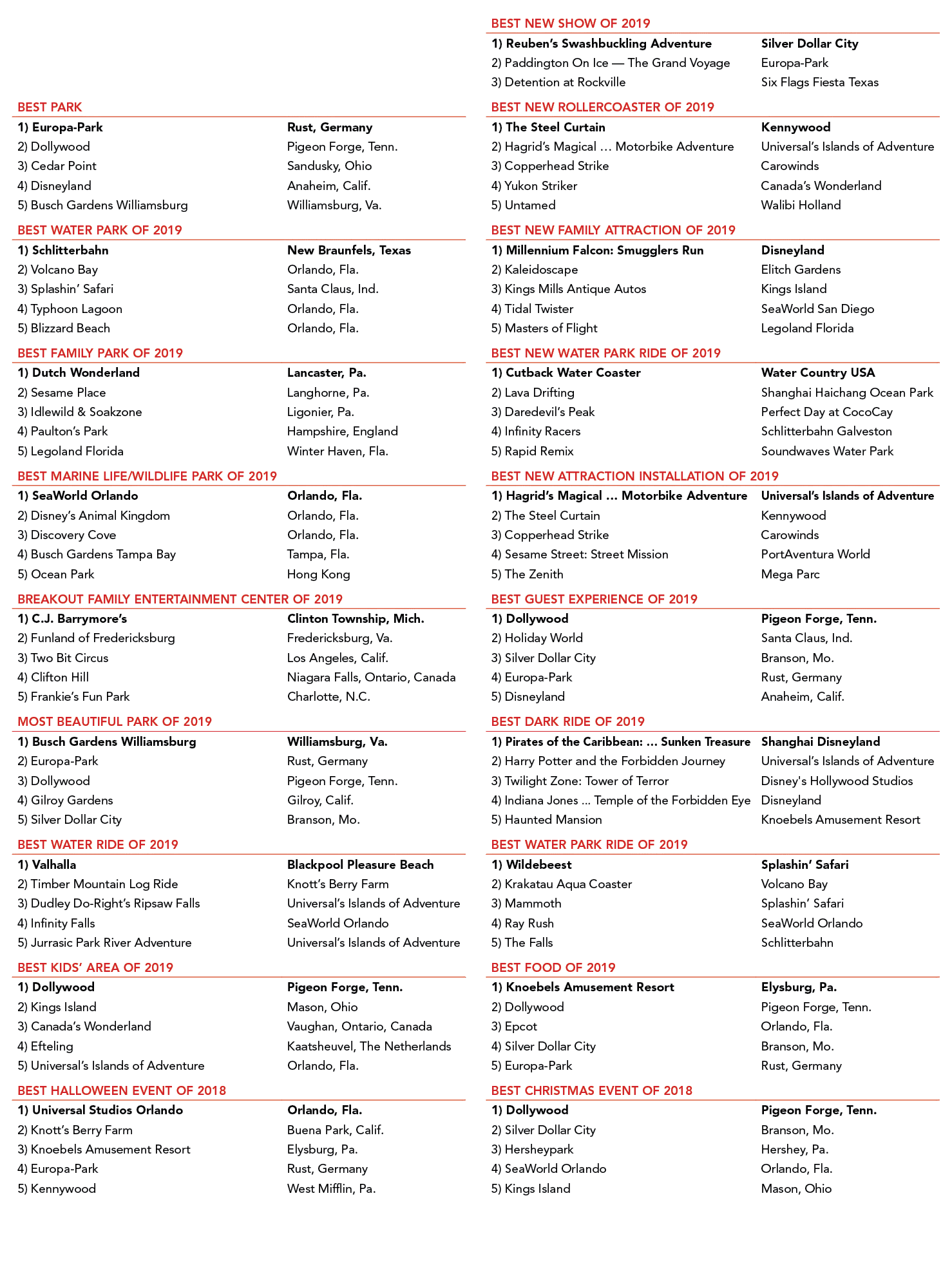 BEST PARK

| | |
|---|---|
| 1) Europa-Park | Rust, Germany |
| 2) Dollywood | Pigeon Forge, Tenn. |
| 3) Cedar Point | Sandusky, Ohio |
| 4) Disneyland | Anaheim, Calif. |
| 5) Busch Gardens Williamsburg | Williamsburg, Va. |

BEST WATER PARK OF 2019

| | |
|---|---|
| 1) Schlitterbahn | New Braunfels, Texas |
| 2) Volcano Bay | Orlando, Fla. |
| 3) Splashin' Safari | Santa Claus, Ind. |
| 4) Typhoon Lagoon | Orlando, Fla. |
| 5) Blizzard Beach | Orlando, Fla. |

BEST FAMILY PARK OF 2019

| | |
|---|---|
| 1) Dutch Wonderland | Lancaster, Pa. |
| 2) Sesame Place | Langhorne, Pa. |
| 3) Idlewild & Soakzone | Ligonier, Pa. |
| 4) Paulton's Park | Hampshire, England |
| 5) Legoland Florida | Winter Haven, Fla. |

BEST MARINE LIFE/WILDLIFE PARK OF 2019

| | |
|---|---|
| 1) SeaWorld Orlando | Orlando, Fla. |
| 2) Disney's Animal Kingdom | Orlando, Fla. |
| 3) Discovery Cove | Orlando, Fla. |
| 4) Busch Gardens Tampa Bay | Tampa, Fla. |
| 5) Ocean Park | Hong Kong |

BREAKOUT FAMILY ENTERTAINMENT CENTER OF 2019

| | |
|---|---|
| 1) C.J. Barrymore's | Clinton Township, Mich. |
| 2) Funland of Fredericksburg | Fredericksburg, Va. |
| 3) Two Bit Circus | Los Angeles, Calif. |
| 4) Clifton Hill | Niagara Falls, Ontario, Canada |
| 5) Frankie's Fun Park | Charlotte, N.C. |

MOST BEAUTIFUL PARK OF 2019

| | |
|---|---|
| 1) Busch Gardens Williamsburg | Williamsburg, Va. |
| 2) Europa-Park | Rust, Germany |
| 3) Dollywood | Pigeon Forge, Tenn. |
| 4) Gilroy Gardens | Gilroy, Calif. |
| 5) Silver Dollar City | Branson, Mo. |

BEST WATER RIDE OF 2019

| | |
|---|---|
| 1) Valhalla | Blackpool Pleasure Beach |
| 2) Timber Mountain Log Ride | Knott's Berry Farm |
| 3) Dudley Do-Right's Ripsaw Falls | Universal's Islands of Adventure |
| 4) Infinity Falls | SeaWorld Orlando |
| 5) Jurrasic Park River Adventure | Universal's Islands of Adventure |

BEST KIDS' AREA OF 2019

| | |
|---|---|
| 1) Dollywood | Pigeon Forge, Tenn. |
| 2) Kings Island | Mason, Ohio |
| 3) Canada's Wonderland | Vaughan, Ontario, Canada |
| 4) Efteling | Kaatsheuvel, The Netherlands |
| 5) Universal's Islands of Adventure | Orlando, Fla. |

BEST HALLOWEEN EVENT OF 2018

| | |
|---|---|
| 1) Universal Studios Orlando | Orlando, Fla. |
| 2) Knott's Berry Farm | Buena Park, Calif. |
| 3) Knoebels Amusement Resort | Elysburg, Pa. |
| 4) Europa-Park | Rust, Germany |
| 5) Kennywood | West Mifflin, Pa. |

BEST NEW SHOW OF 2019

| | |
|---|---|
| 1) Reuben's Swashbuckling Adventure | Silver Dollar City |
| 2) Paddington On Ice — The Grand Voyage | Europa-Park |
| 3) Detention at Rockville | Six Flags Fiesta Texas |

BEST NEW ROLLERCOASTER OF 2019

| | |
|---|---|
| 1) The Steel Curtain | Kennywood |
| 2) Hagrid's Magical … Motorbike Adventure | Universal's Islands of Adventure |
| 3) Copperhead Strike | Carowinds |
| 4) Yukon Striker | Canada's Wonderland |
| 5) Untamed | Walibi Holland |

BEST NEW FAMILY ATTRACTION OF 2019

| | |
|---|---|
| 1) Millennium Falcon: Smugglers Run | Disneyland |
| 2) Kaleidoscape | Elitch Gardens |
| 3) Kings Mills Antique Autos | Kings Island |
| 4) Tidal Twister | SeaWorld San Diego |
| 5) Masters of Flight | Legoland Florida |

BEST NEW WATER PARK RIDE OF 2019

| | |
|---|---|
| 1) Cutback Water Coaster | Water Country USA |
| 2) Lava Drifting | Shanghai Haichang Ocean Park |
| 3) Daredevil's Peak | Perfect Day at CocoCay |
| 4) Infinity Racers | Schlitterbahn Galveston |
| 5) Rapid Remix | Soundwaves Water Park |

BEST NEW ATTRACTION INSTALLATION OF 2019

| | |
|---|---|
| 1) Hagrid's Magical … Motorbike Adventure | Universal's Islands of Adventure |
| 2) The Steel Curtain | Kennywood |
| 3) Copperhead Strike | Carowinds |
| 4) Sesame Street: Street Mission | PortAventura World |
| 5) The Zenith | Mega Parc |

BEST GUEST EXPERIENCE OF 2019

| | |
|---|---|
| 1) Dollywood | Pigeon Forge, Tenn. |
| 2) Holiday World | Santa Claus, Ind. |
| 3) Silver Dollar City | Branson, Mo. |
| 4) Europa-Park | Rust, Germany |
| 5) Disneyland | Anaheim, Calif. |

BEST DARK RIDE OF 2019

| | |
|---|---|
| 1) Pirates of the Caribbean: … Sunken Treasure | Shanghai Disneyland |
| 2) Harry Potter and the Forbidden Journey | Universal's Islands of Adventure |
| 3) Twilight Zone: Tower of Terror | Disney's Hollywood Studios |
| 4) Indiana Jones … Temple of the Forbidden Eye | Disneyland |
| 5) Haunted Mansion | Knoebels Amusement Resort |

BEST WATER PARK RIDE OF 2019

| | |
|---|---|
| 1) Wildebeest | Splashin' Safari |
| 2) Krakatau Aqua Coaster | Volcano Bay |
| 3) Mammoth | Splashin' Safari |
| 4) Ray Rush | SeaWorld Orlando |
| 5) The Falls | Schlitterbahn |

BEST FOOD OF 2019

| | |
|---|---|
| 1) Knoebels Amusement Resort | Elysburg, Pa. |
| 2) Dollywood | Pigeon Forge, Tenn. |
| 3) Epcot | Orlando, Fla. |
| 4) Silver Dollar City | Branson, Mo. |
| 5) Europa-Park | Rust, Germany |

BEST CHRISTMAS EVENT OF 2018

| | |
|---|---|
| 1) Dollywood | Pigeon Forge, Tenn. |
| 2) Silver Dollar City | Branson, Mo. |
| 3) Hersheypark | Hershey, Pa. |
| 4) SeaWorld Orlando | Orlando, Fla. |
| 5) Kings Island | Mason, Ohio |